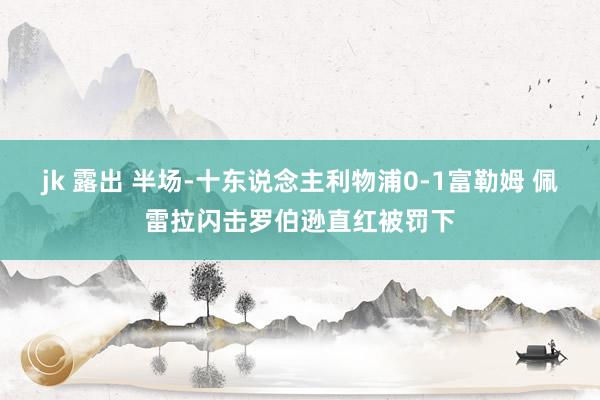 jk 露出 半场-十东说念主利物浦0-1富勒姆 佩雷拉闪击罗伯逊直红被罚下